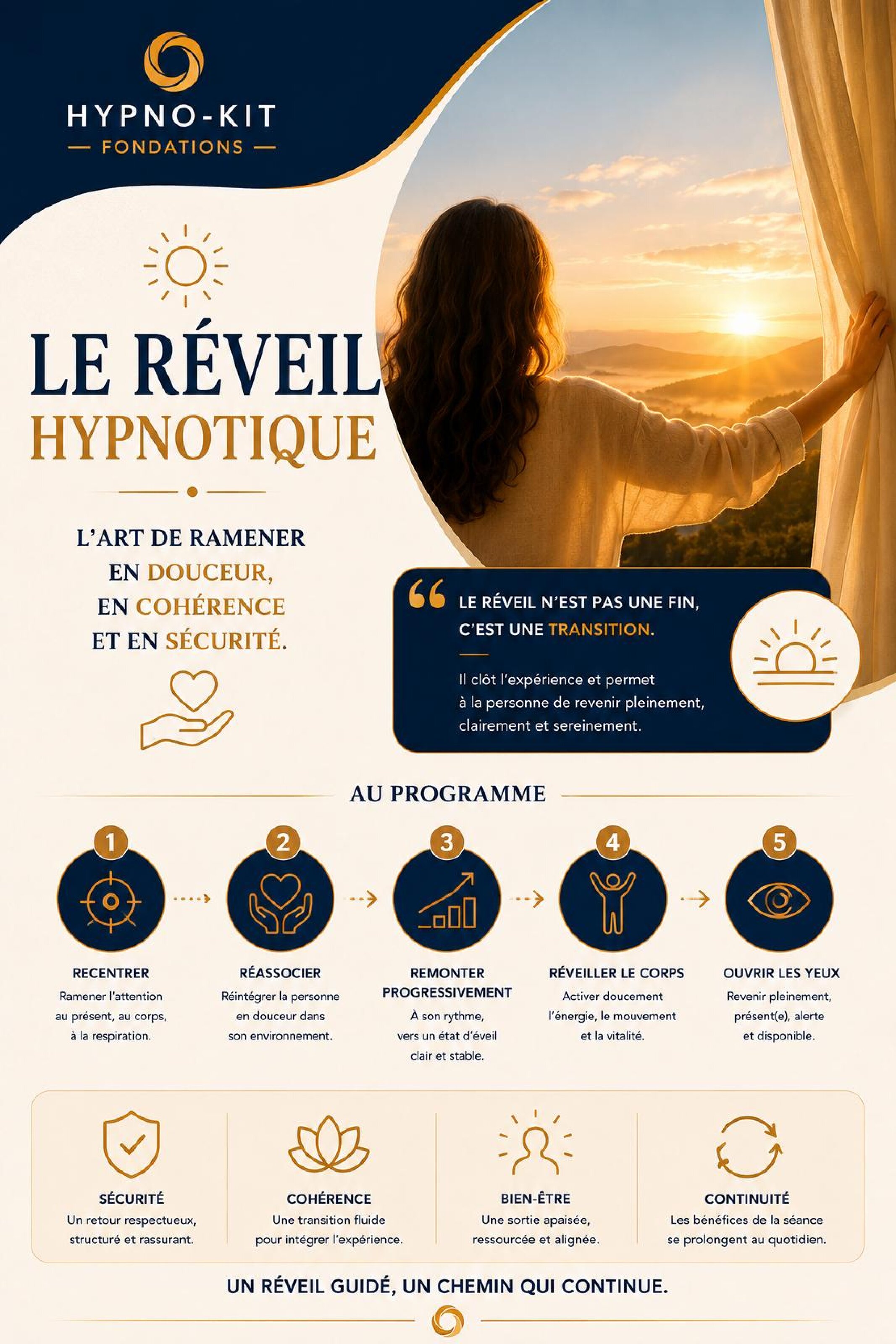 HYPNO-KIT
— FONDATIONS —

LE RÉVEIL
HYPNOTIQUE

L'ART DE RAMENER EN DOUCEUR, EN COHÉRENCE ET EN SÉCURITÉ.

“ LE RÉVEIL N'EST PAS UNE FIN, C'EST UNE TRANSITION.

Il clôt l'expérience et permet à la personne de revenir pleinement, clairement et sereinement.

AU PROGRAMME

1
RECENTRER
Ramener l'attention au présent, au corps, à la respiration.

2
RÉASSOCIER
Réintégrer la personne en douceur dans son environnement.

3
REMONTER PROGRESSIVEMENT
À son rythme, vers un état d'éveil clair et stable.

4
RÉVEILLER LE CORPS
Activer doucement l'énergie, le mouvement et la vitalité.

5
OUVRIR LES YEUX
Revenir pleinement, présent(e), alerte et disponible.

SÉCURITÉ
Un retour respectueux, structuré et rassurant.

COHÉRENCE
Une transition fluide pour intégrer l'expérience.

BIEN-ÊTRE
Une sortie apaisée, ressourcée et alignée.

CONTINUITÉ
Les bénéfices de la séance se prolongent au quotidien.

UN RÉVEIL GUIDÉ, UN CHEMIN QUI CONTINUE.